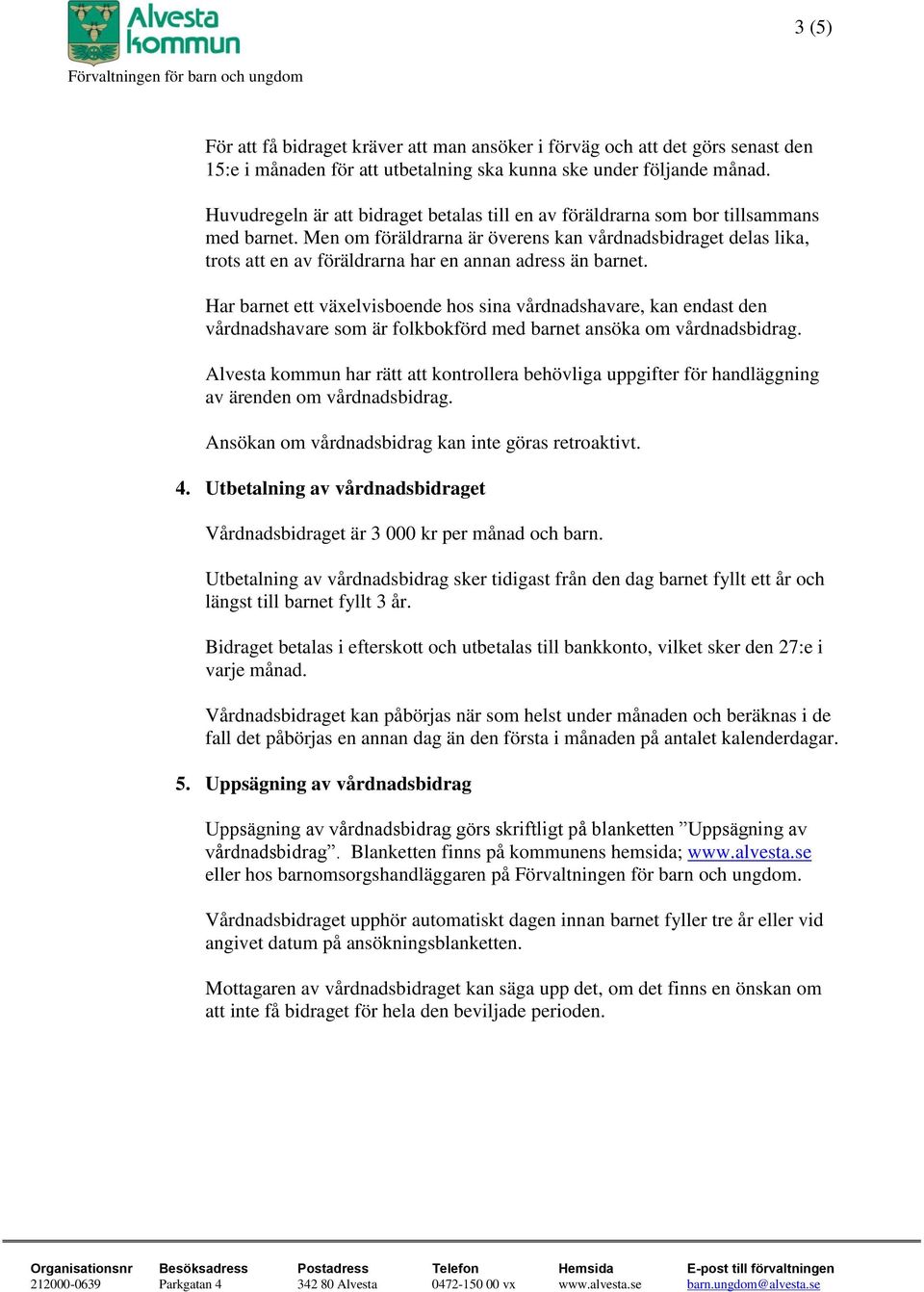 Alvesta kommun
Förvaltningen för barn och ungdom

3 (5)

För att få bidraget kräver att man ansöker i förväg och att det görs senast den 15:e i månaden för att utbetalning ska kunna ske under följande månad.

Huvudregeln är att bidraget betalas till en av föräldrarna som bor tillsammans med barnet. Men om föräldrarna är överens kan vårdnadsbidraget delas lika, trots att en av föräldrarna har en annan adress än barnet.

Har barnet ett växelvisboende hos sina vårdnadshavare, kan endast den vårdnadshavare som är folkbokförd med barnet ansöka om vårdnadsbidrag.

Alvesta kommun har rätt att kontrollera behövliga uppgifter för handläggning av ärenden om vårdnadsbidrag.

Ansökan om vårdnadsbidrag kan inte göras retroaktivt.

4. Utbetalning av vårdnadsbidraget

Vårdnadsbidraget är 3 000 kr per månad och barn.

Utbetalning av vårdnadsbidrag sker tidigast från den dag barnet fyllt ett år och längst till barnet fyllt 3 år.

Bidraget betalas i efterskott och utbetalas till bankkonto, vilket sker den 27:e i varje månad.

Vårdnadsbidraget kan påbörjas när som helst under månaden och beräknas i de fall det påbörjas en annan dag än den första i månaden på antalet kalenderdagar.

5. Uppsägning av vårdnadsbidrag

Uppsägning av vårdnadsbidrag görs skriftligt på blanketten ”Uppsägning av vårdnadsbidrag”. Blanketten finns på kommunens hemsida; www.alvesta.se eller hos barnomsorgshandläggaren på Förvaltningen för barn och ungdom.

Vårdnadsbidraget upphör automatiskt dagen innan barnet fyller tre år eller vid angivet datum på ansökningsblanketten.

Mottagaren av vårdnadsbidraget kan säga upp det, om det finns en önskan om att inte få bidraget för hela den beviljade perioden.

| Organisationsnr | Besöksadress | Postadress | Telefon | Hemsida | E-post till förvaltningen |
|---|---|---|---|---|---|
| 212000-0639 | Parkgatan 4 | 342 80 Alvesta | 0472-150 00 vx | www.alvesta.se | barn.ungdom@alvesta.se |